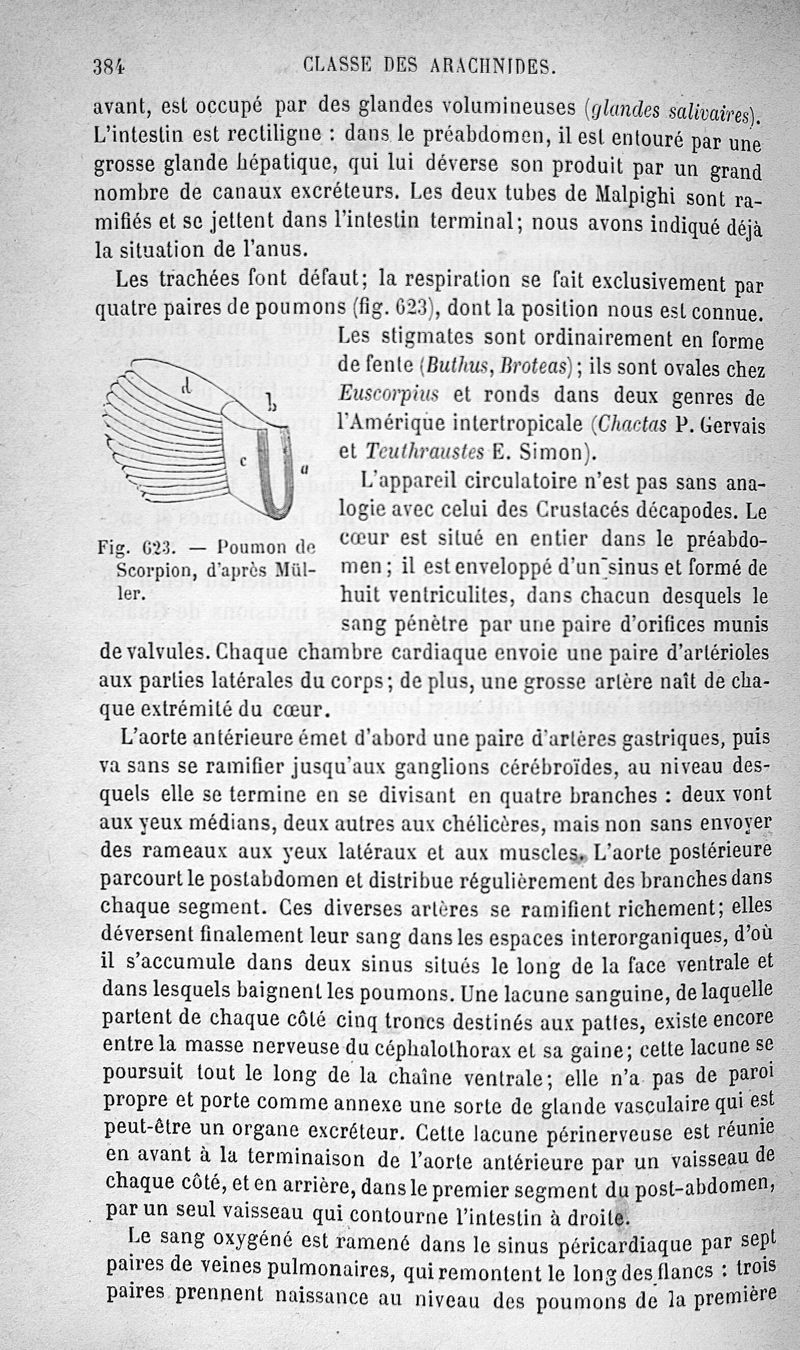 384 CLASSE DES ARACHNIDES.

avant, est occupé par des glandes volumineuses (glandes salivaires). L'intestin est rectiligne : dans le préabdomen, il est entouré par une grosse glande hépatique, qui lui déverse son produit par un grand nombre de canaux excréteurs. Les deux tubes de Malpighi sont ramifiés et se jettent dans l'intestin terminal; nous avons indiqué déjà la situation de l'anus.

Les trachées font défaut; la respiration se fait exclusivement par quatre paires de poumons (fig. 623), dont la position nous est connue. Les stigmates sont ordinairement en forme de fente (Buthus, Broteas); ils sont ovales chez Euscorpius et ronds dans deux genres de l'Amérique intertropicale (Chactas P. Gervais et Teuthraustes E. Simon).

d
b
c
a

Fig. 623. — Poumon de Scorpion, d'après Müller.

L'appareil circulatoire n'est pas sans analogie avec celui des Crustacés décapodes. Le cœur est situé en entier dans le préabdomen; il est enveloppé d'un sinus et formé de huit ventriculites, dans chacun desquels le sang pénètre par une paire d'orifices munis de valvules. Chaque chambre cardiaque envoie une paire d'artérioles aux parties latérales du corps; de plus, une grosse artère naît de chaque extrémité du cœur.

L'aorte antérieure émet d'abord une paire d'artères gastriques, puis va sans se ramifier jusqu'aux ganglions cérébroïdes, au niveau desquels elle se termine en se divisant en quatre branches : deux vont aux yeux médians, deux autres aux chélicères, mais non sans envoyer des rameaux aux yeux latéraux et aux muscles. L'aorte postérieure parcourt le postabdomen et distribue régulièrement des branches dans chaque segment. Ces diverses artères se ramifient richement; elles déversent finalement leur sang dans les espaces interorganiques, d'où il s'accumule dans deux sinus situés le long de la face ventrale et dans lesquels baignent les poumons. Une lacune sanguine, de laquelle partent de chaque côté cinq troncs destinés aux pattes, existe encore entre la masse nerveuse du céphalothorax et sa gaine; cette lacune se poursuit tout le long de la chaîne ventrale; elle n'a pas de paroi propre et porte comme annexe une sorte de glande vasculaire qui est peut-être un organe excréteur. Cette lacune périnerveuse est réunie en avant à la terminaison de l'aorte antérieure par un vaisseau de chaque côté, et en arrière, dans le premier segment du post-abdomen, par un seul vaisseau qui contourne l'intestin à droite.

Le sang oxygéné est ramené dans le sinus péricardiaque par sept paires de veines pulmonaires, qui remontent le long des flancs : trois paires prennent naissance au niveau des poumons de la première